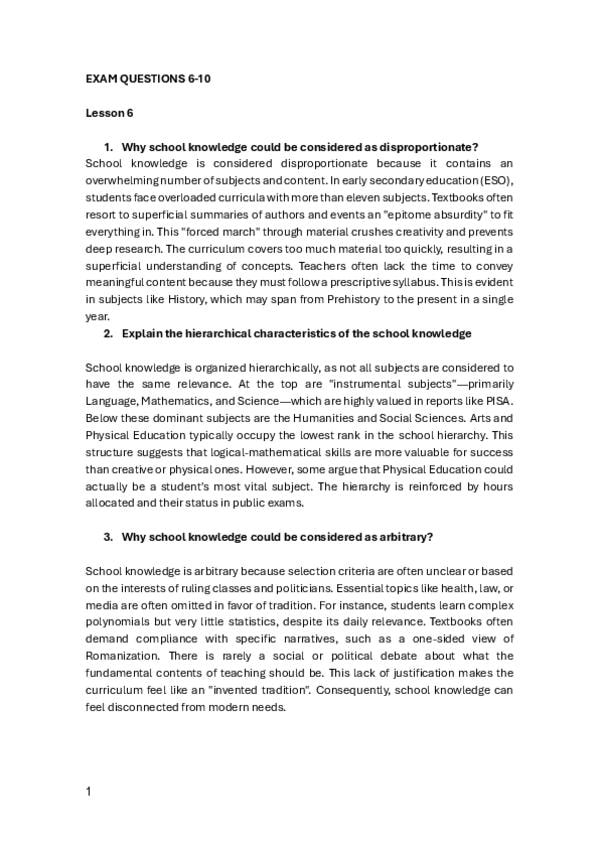 EXAM QUESTIONS 6-10

Lesson 6

1. Why school knowledge could be considered as disproportionate?

School knowledge is considered disproportionate because it contains an overwhelming number of subjects and content. In early secondary education (ESO), students face overloaded curricula with more than eleven subjects. Textbooks often resort to superficial summaries of authors and events an "epitome absurdity" to fit everything in. This "forced march" through material crushes creativity and prevents deep research. The curriculum covers too much material too quickly, resulting in a superficial understanding of concepts. Teachers often lack the time to convey meaningful content because they must follow a prescriptive syllabus. This is evident in subjects like History, which may span from Prehistory to the present in a single year.

2. Explain the hierarchical characteristics of the school knowledge

School knowledge is organized hierarchically, as not all subjects are considered to have the same relevance. At the top are "instrumental subjects"—primarily Language, Mathematics, and Science—which are highly valued in reports like PISA. Below these dominant subjects are the Humanities and Social Sciences. Arts and Physical Education typically occupy the lowest rank in the school hierarchy. This structure suggests that logical-mathematical skills are more valuable for success than creative or physical ones. However, some argue that Physical Education could actually be a student's most vital subject. The hierarchy is reinforced by hours allocated and their status in public exams.

3. Why school knowledge could be considered as arbitrary?

School knowledge is arbitrary because selection criteria are often unclear or based on the interests of ruling classes and politicians. Essential topics like health, law, or media are often omitted in favor of tradition. For instance, students learn complex polynomials but very little statistics, despite its daily relevance. Textbooks often demand compliance with specific narratives, such as a one-sided view of Romanization. There is rarely a social or political debate about what the fundamental contents of teaching should be. This lack of justification makes the curriculum feel like an "invented tradition". Consequently, school knowledge can feel disconnected from modern needs.

1